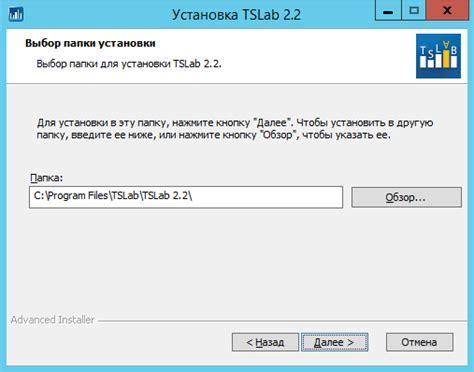 Установка TSLab 2.2

Выбор папки установки

Выбор папки для установки TSLab 2.2.

TSLAB

Для установки в эту папку, нажмите кнопку "Далее". Чтобы установить в другую папку, введите ее ниже, или нажмите кнопку "Обзор", чтобы указать ее.

Папка:

C:\Program Files\TSLab\TSLab 2.2\

Обзор...

Advanced Installer

< Назад

Далее >

Отмена